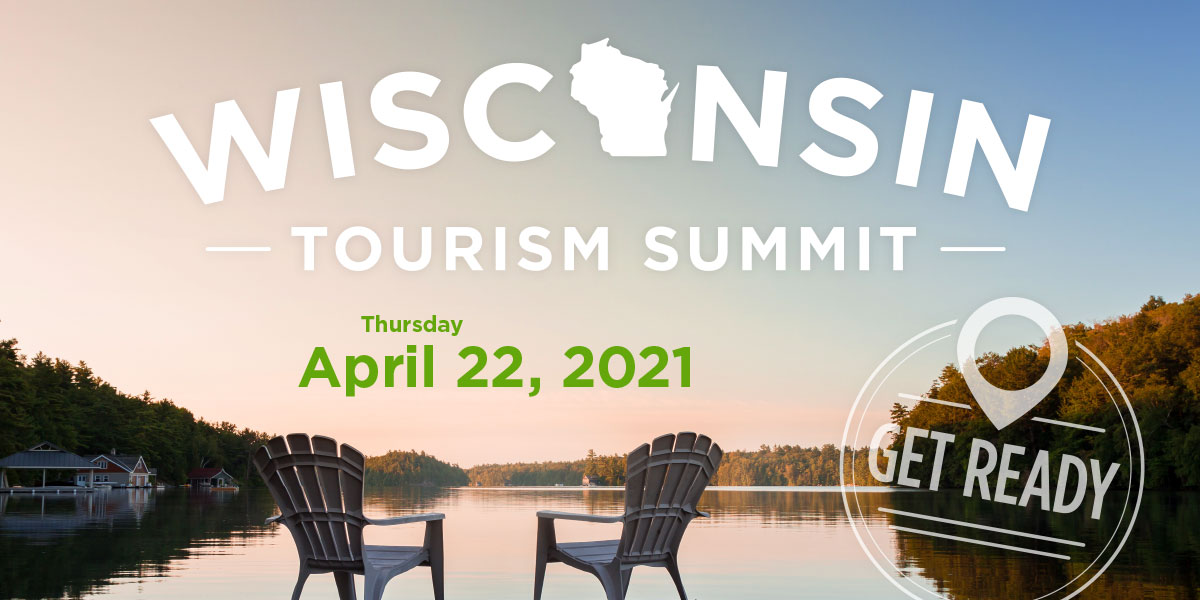 WISCONSIN
TOURISM SUMMIT

Thursday
April 22, 2021

GET READY